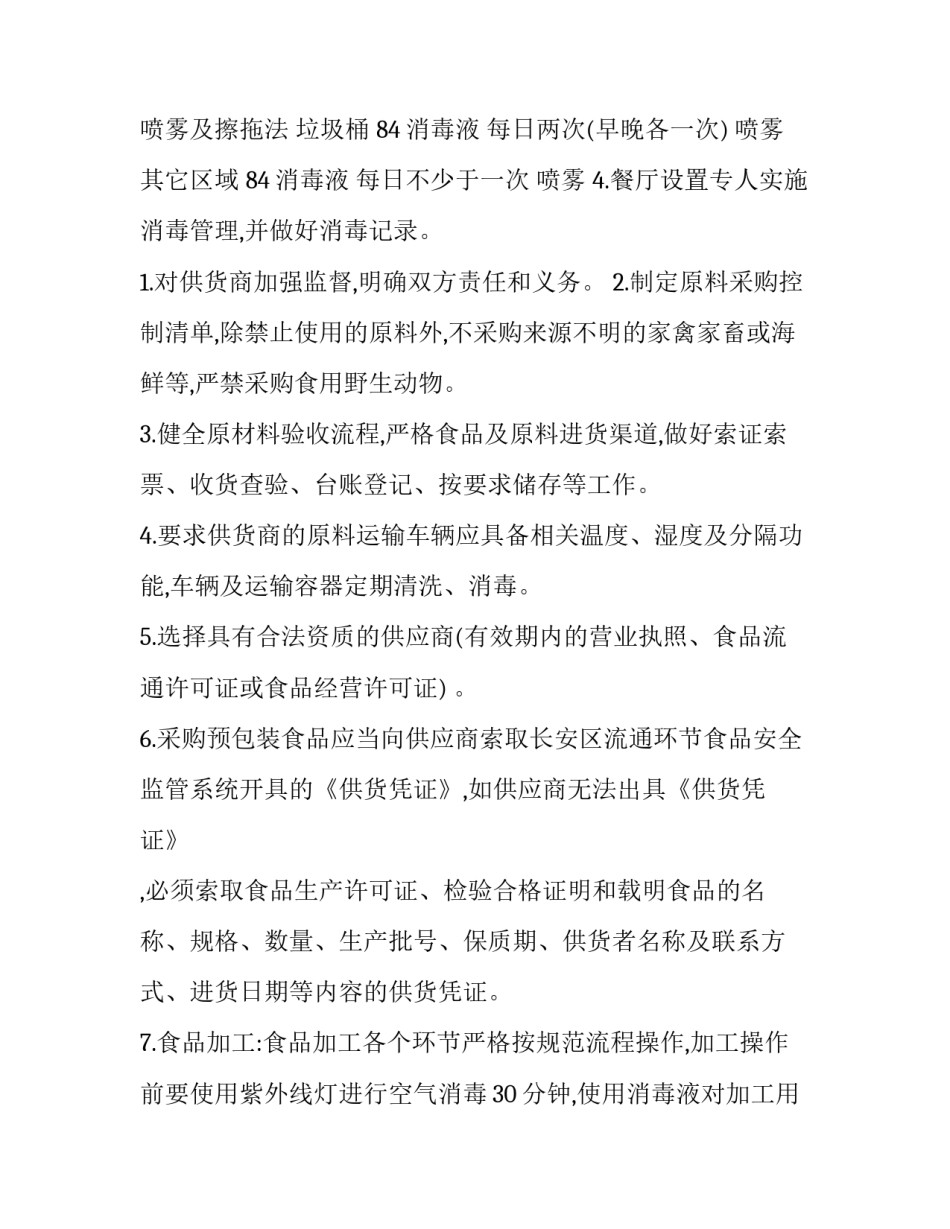 喷雾及擦拖法 垃圾桶 84 消毒液 每日两次(早晚各一次) 喷雾 其它区域 84 消毒液 每日不少于一次 喷雾 4.餐厅设置专人实施消毒管理,并做好消毒记录。

1.对供货商加强监督,明确双方责任和义务。 2.制定原料采购控制清单,除禁止使用的原料外,不采购来源不明的家禽家畜或海鲜等,严禁采购食用野生动物。

3.健全原材料验收流程,严格食品及原料进货渠道,做好索证索票、收货查验、台账登记、按要求储存等工作。

4.要求供货商的原料运输车辆应具备相关温度、湿度及分隔功能,车辆及运输容器定期清洗、消毒。

5.选择具有合法资质的供应商(有效期内的营业执照、食品流通许可证或食品经营许可证) 。

6.采购预包装食品应当向供应商索取长安区流通环节食品安全监管系统开具的《供货凭证》,如供应商无法出具《供货凭证》

,必须索取食品生产许可证、检验合格证明和载明食品的名称、规格、数量、生产批号、保质期、供货者名称及联系方式、进货日期等内容的供货凭证。

7.食品加工:食品加工各个环节严格按规范流程操作,加工操作前要使用紫外线灯进行空气消毒 30 分钟,使用消毒液对加工用